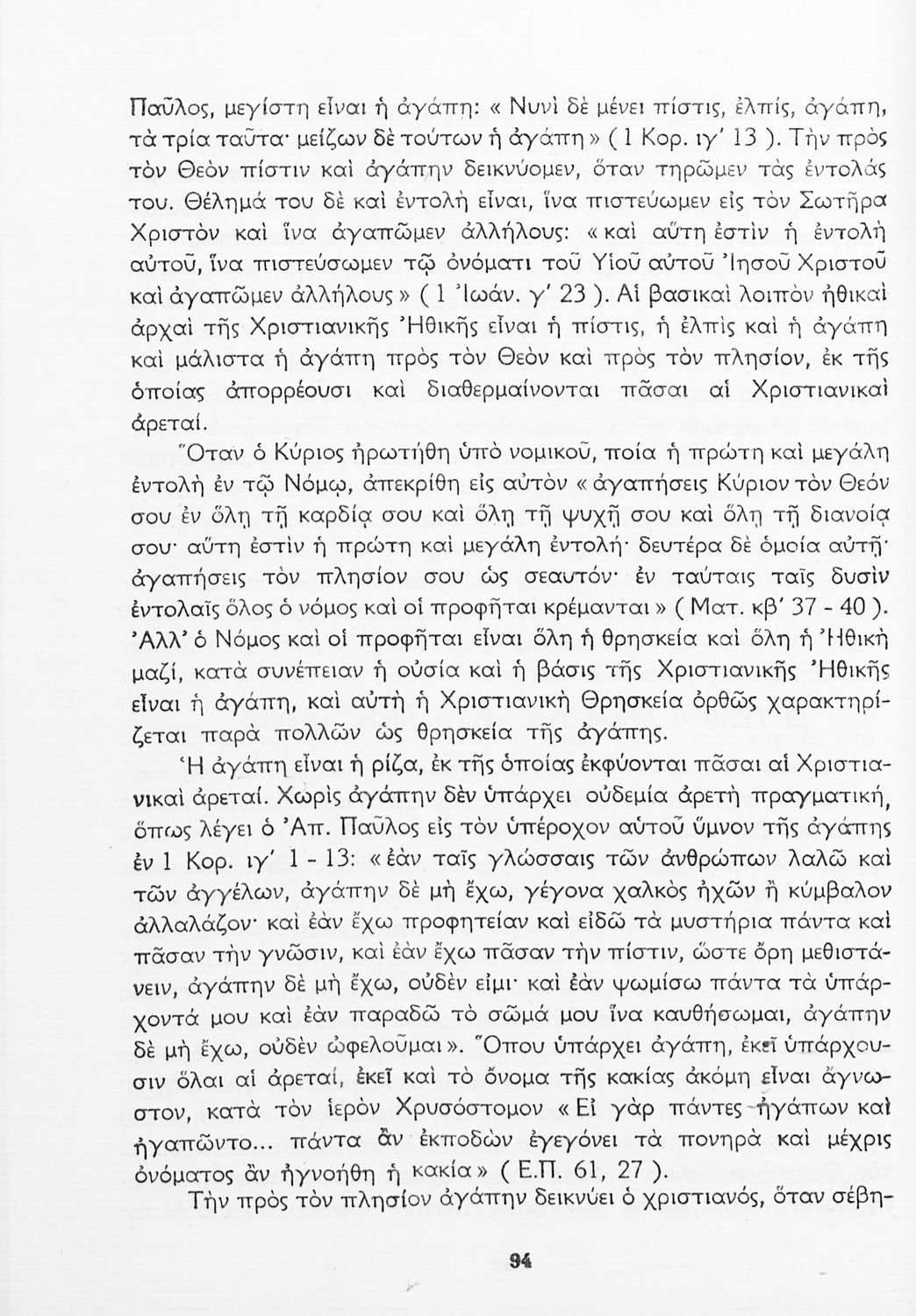 Παῦλος, μεγίστη εἶναι ἡ ἀγάπη: « Νυνὶ δὲ μένει πίστις, ἐλπίς, ἀγάπη, τὰ τρία ταῦτα· μείζων δὲ τούτων ἡ ἀγάπη » ( 1 Κορ. ιγ' 13 ). Τὴν πρὸς τὸν Θεὸν πίστιν καὶ ἀγάπην δεικνύομεν, ὅταν τηρῶμεν τὰς ἐντολάς του. Θέλημά του δὲ καὶ ἐντολὴ εἶναι, ἵνα πιστεύωμεν εἰς τὸν Σωτῆρα Χριστὸν καὶ ἵνα ἀγαπῶμεν ἀλλήλους: « καὶ αὕτη ἐστὶν ἡ ἐντολὴ αὐτοῦ, ἵνα πιστεύσωμεν τῷ ὀνόματι τοῦ Υἱοῦ αὐτοῦ Ἰησοῦ Χριστοῦ καὶ ἀγαπῶμεν ἀλλήλους » ( 1 Ἰωάν. γ' 23 ). Αἱ βασικαὶ λοιπὸν ἠθικαὶ ἀρχαὶ τῆς Χριστιανικῆς Ἠθικῆς εἶναι ἡ πίστις, ἡ ἐλπὶς καὶ ἡ ἀγάπη καὶ μάλιστα ἡ ἀγάπη πρὸς τὸν Θεὸν καὶ πρὸς τὸν πλησίον, ἐκ τῆς ὁποίας ἀπορρέουσι καὶ διαθερμαίνονται πᾶσαι αἱ Χριστιανικαὶ ἀρεταί.

Ὅταν ὁ Κύριος ἠρωτήθη ὑπὸ νομικοῦ, ποία ἡ πρώτη καὶ μεγάλη ἐντολὴ ἐν τῷ Νόμῳ, ἀπεκρίθη εἰς αὐτὸν « ἀγαπήσεις Κύριον τὸν Θεόν σου ἐν ὅλῃ τῇ καρδίᾳ σου καὶ ὅλῃ τῇ ψυχῇ σου καὶ ὅλῃ τῇ διανοίᾳ σου· αὕτη ἐστὶν ἡ πρώτη καὶ μεγάλη ἐντολή· δευτέρα δὲ ὁμοία αὐτῇ· ἀγαπήσεις τὸν πλησίον σου ὡς σεαυτόν· ἐν ταύταις ταῖς δυσὶν ἐντολαῖς ὅλος ὁ νόμος καὶ οἱ προφῆται κρέμανται » ( Ματ. κβ' 37 - 40 ). Ἀλλ' ὁ Νόμος καὶ οἱ προφῆται εἶναι ὅλη ἡ θρησκεία καὶ ὅλη ἡ Ἠθικὴ μαζί, κατὰ συνέπειαν ἡ οὐσία καὶ ἡ βάσις τῆς Χριστιανικῆς Ἠθικῆς εἶναι ἡ ἀγάπη, καὶ αὐτὴ ἡ Χριστιανικὴ Θρησκεία ὀρθῶς χαρακτηρίζεται παρὰ πολλῶν ὡς θρησκεία τῆς ἀγάπης.

Ἡ ἀγάπη εἶναι ἡ ρίζα, ἐκ τῆς ὁποίας ἐκφύονται πᾶσαι αἱ Χριστιανικαὶ ἀρεταί. Χωρὶς ἀγάπην δὲν ὑπάρχει οὐδεμία ἀρετὴ πραγματική, ὅπως λέγει ὁ Ἀπ. Παῦλος εἰς τὸν ὑπέροχον αὐτοῦ ὕμνον τῆς ἀγάπης ἐν 1 Κορ. ιγ' 1 - 13: « ἐὰν ταῖς γλώσσαις τῶν ἀνθρώπων λαλῶ καὶ τῶν ἀγγέλων, ἀγάπην δὲ μὴ ἔχω, γέγονα χαλκὸς ἠχῶν ἢ κύμβαλον ἀλλαλάζον· καὶ ἐὰν ἔχω προφητείαν καὶ εἰδῶ τὰ μυστήρια πάντα καὶ πᾶσαν τὴν γνῶσιν, καὶ ἐὰν ἔχω πᾶσαν τὴν πίστιν, ὥστε ὄρη μεθιστάνειν, ἀγάπην δὲ μὴ ἔχω, οὐδέν εἰμι· καὶ ἐὰν ψωμίσω πάντα τὰ ὑπάρχοντά μου καὶ ἐὰν παραδῶ τὸ σῶμά μου ἵνα καυθήσωμαι, ἀγάπην δὲ μὴ ἔχω, οὐδὲν ὠφελοῦμαι ». Ὅπου ὑπάρχει ἀγάπη, ἐκεῖ ὑπάρχουσιν ὅλαι αἱ ἀρεταί, ἐκεῖ καὶ τὸ ὄνομα τῆς κακίας ἀκόμη εἶναι ἄγνωστον, κατὰ τὸν ἱερὸν Χρυσόστομον « Εἰ γὰρ πάντες ἠγάπων καὶ ἠγαπῶντο... πάντα ἂν ἐκποδὼν ἐγεγόνει τὰ πονηρὰ καὶ μέχρις ὀνόματος ἂν ἠγνοήθη ἡ κακία » ( Ε.Π. 61, 27 ).

Τὴν πρὸς τὸν πλησίον ἀγάπην δεικνύει ὁ χριστιανός, ὅταν σέβη-

94